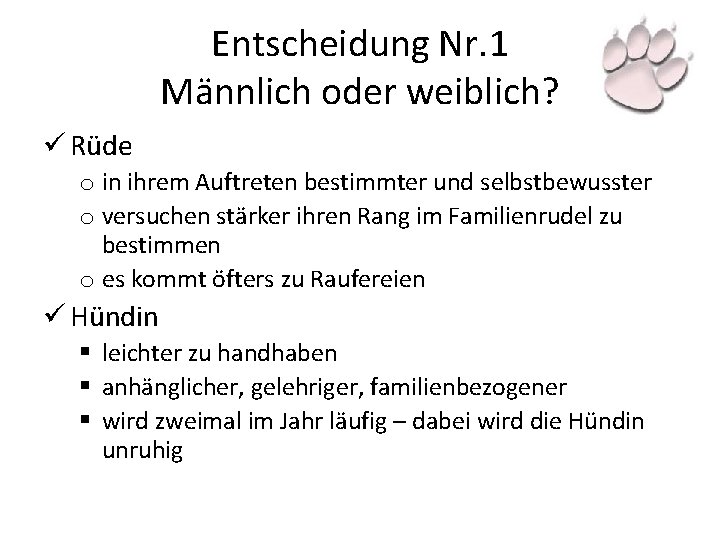 Entscheidung Nr.1
Männlich oder weiblich?

✓ Rüde
o in ihrem Auftreten bestimmter und selbstbewusster
o versuchen stärker ihren Rang im Familienrudel zu bestimmen
o es kommt öfters zu Raufereien

✓ Hündin
▪ leichter zu handhaben
▪ anhänglicher, gelehriger, familienbezogener
▪ wird zweimal im Jahr läufig – dabei wird die Hündin unruhig